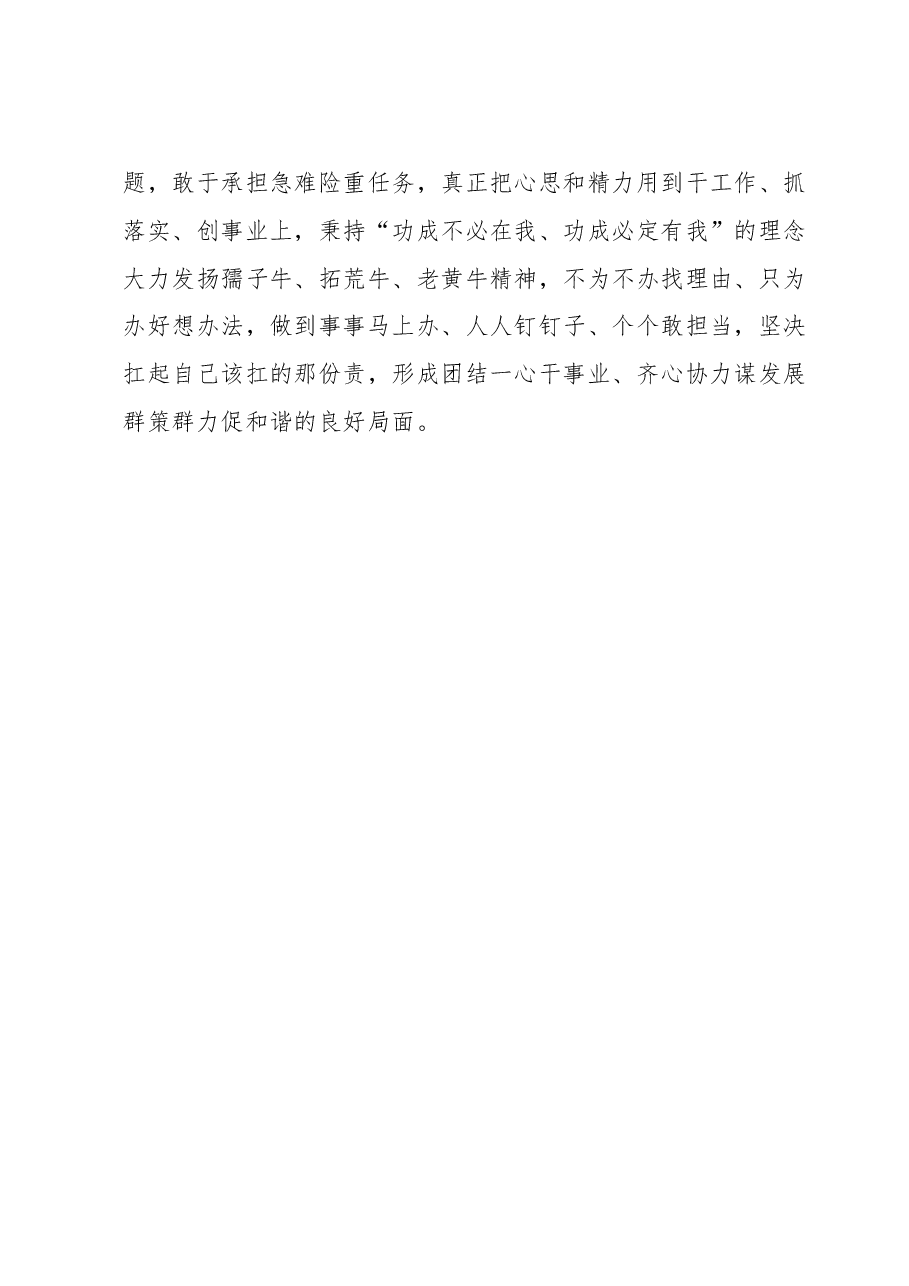 题，敢于承担急难险重任务，真正把心思和精力用到干工作、抓落实、创事业上，秉持“功成不必在我、功成必定有我”的理念大力发扬孺子牛、拓荒牛、老黄牛精神，不为不办找理由、只为办好想办法，做到事事马上办、人人钉钉子、个个敢担当，坚决扛起自己该扛的那份责，形成团结一心干事业、齐心协力谋发展群策群力促和谐的良好局面。